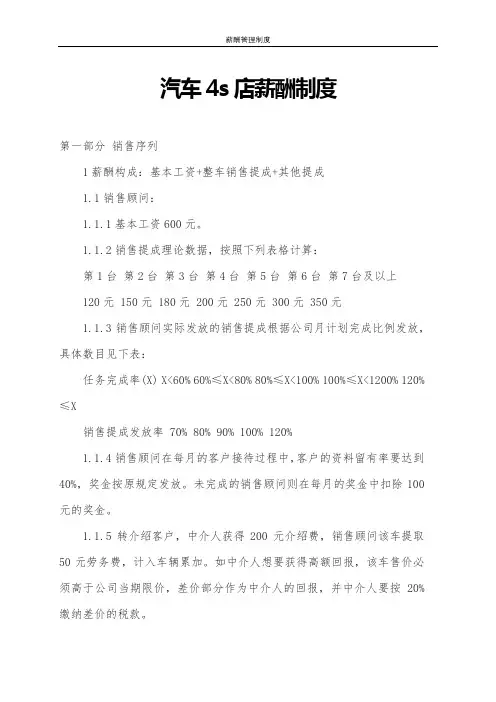 薪酬管理制度

汽车4s店薪酬制度

第一部分 销售序列

1薪酬构成：基本工资+整车销售提成+其他提成

1.1销售顾问：

1.1.1基本工资600元。

1.1.2销售提成理论数据，按照下列表格计算：

第1台 第2台 第3台 第4台 第5台 第6台 第7台及以上

120元 150元 180元 200元 250元 300元 350元

1.1.3销售顾问实际发放的销售提成根据公司月计划完成比例发放，具体数目见下表：

任务完成率(X) X<60% 60%≤X<80% 80%≤X<100% 100%≤X<1200% 120%≤X

销售提成发放率 70% 80% 90% 100% 120%

1.1.4销售顾问在每月的客户接待过程中，客户的资料留有率要达到40%，奖金按原规定发放。未完成的销售顾问则在每月的奖金中扣除100元的奖金。

1.1.5 转介绍客户，中介人获得200元介绍费，销售顾问该车提取50元劳务费，计入车辆累加。如中介人想要获得高额回报，该车售价必须高于公司当期限价，差价部分作为中介人的回报，并中介人要按20%缴纳差价的税款。